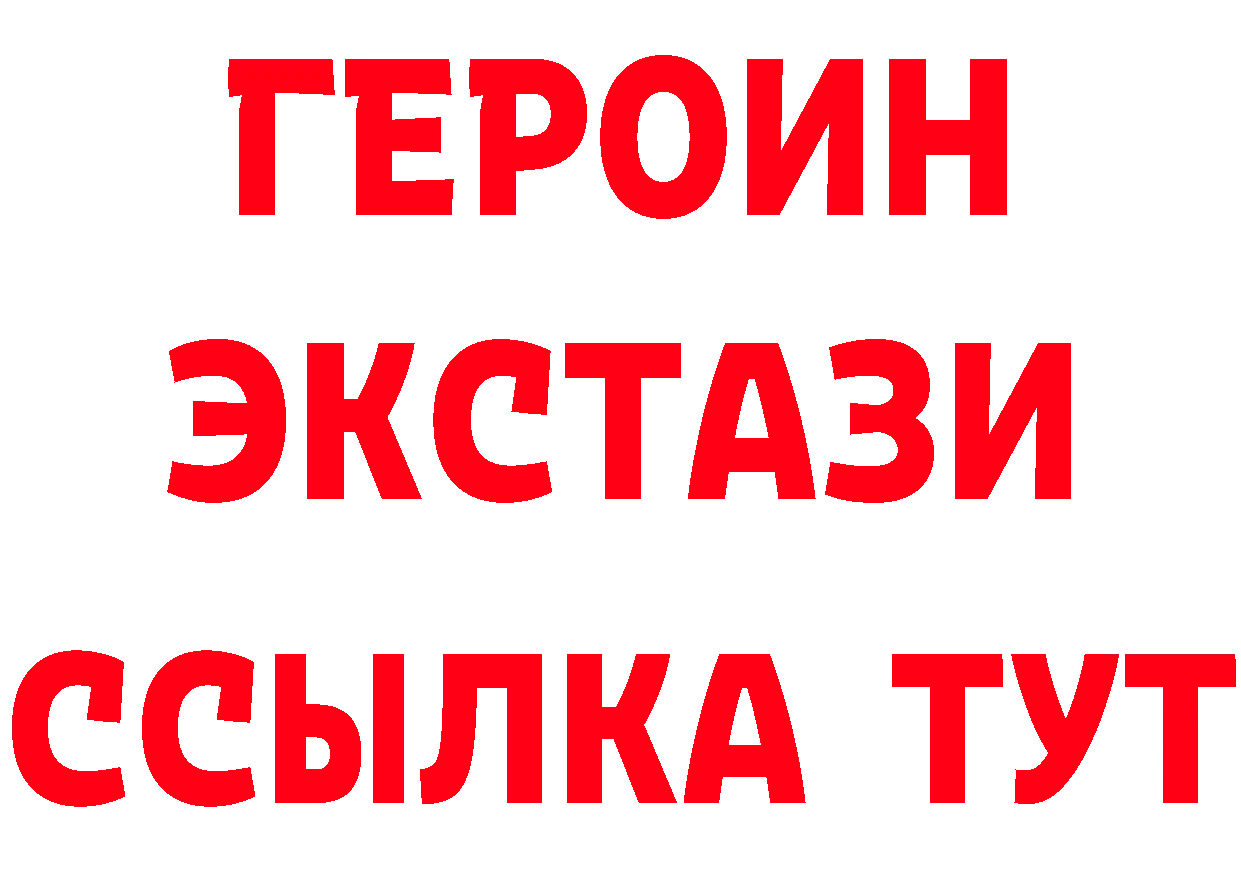 ГЕРОИН
ЭКСТАЗИ
ССЫЛКА ТУТ